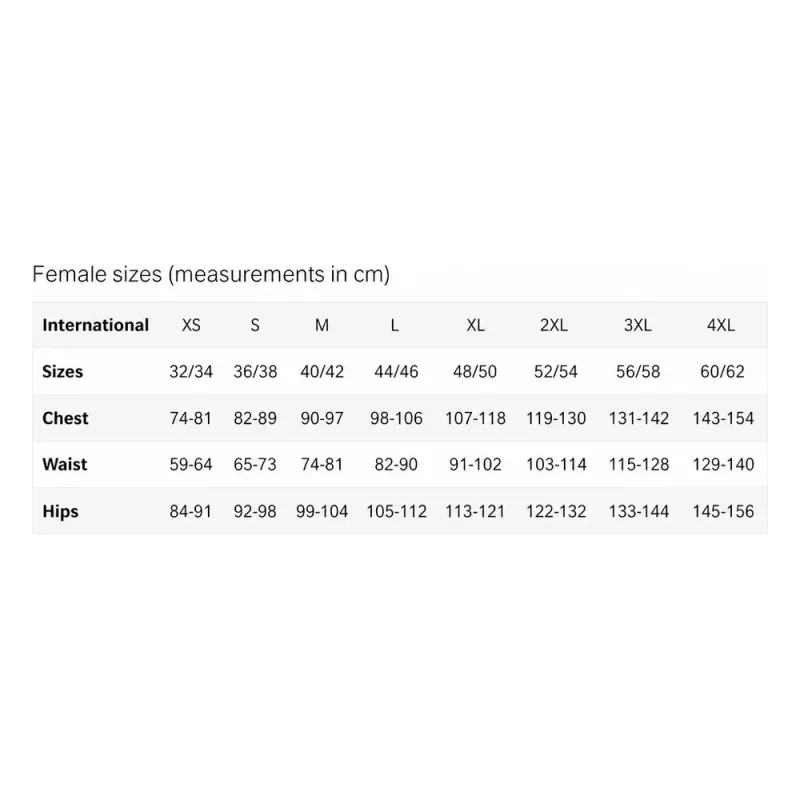 Female sizes (measurements in cm)

| International | XS | S | M | L | XL | 2XL | 3XL | 4XL |
|---|---|---|---|---|---|---|---|---|
| Sizes | 32/34 | 36/38 | 40/42 | 44/46 | 48/50 | 52/54 | 56/58 | 60/62 |
| Chest | 74-81 | 82-89 | 90-97 | 98-106 | 107-118 | 119-130 | 131-142 | 143-154 |
| Waist | 59-64 | 65-73 | 74-81 | 82-90 | 91-102 | 103-114 | 115-128 | 129-140 |
| Hips | 84-91 | 92-98 | 99-104 | 105-112 | 113-121 | 122-132 | 133-144 | 145-156 |